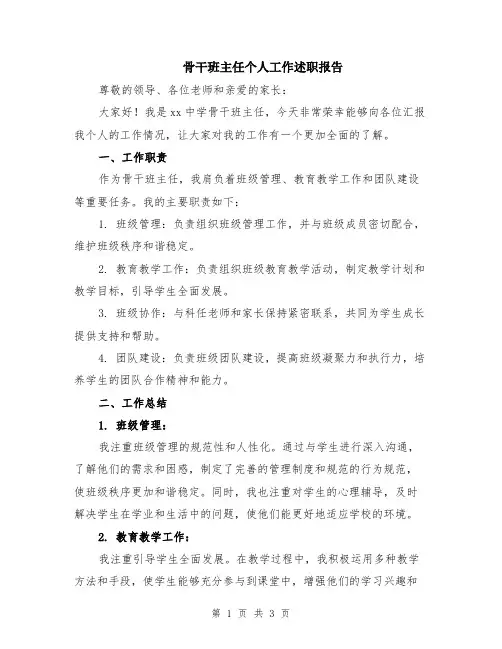 骨干班主任个人工作述职报告

尊敬的领导、各位老师和亲爱的家长：

大家好！我是xx中学骨干班主任，今天非常荣幸能够向各位汇报我个人的工作情况，让大家对我的工作有一个更加全面的了解。

一、工作职责

作为骨干班主任，我肩负着班级管理、教育教学工作和团队建设等重要任务。我的主要职责如下：

1. 班级管理：负责组织班级管理工作，并与班级成员密切配合，维护班级秩序和谐稳定。

2. 教育教学工作：负责组织班级教育教学活动，制定教学计划和教学目标，引导学生全面发展。

3. 班级协作：与科任老师和家长保持紧密联系，共同为学生成长提供支持和帮助。

4. 团队建设：负责班级团队建设，提高班级凝聚力和执行力，培养学生的团队合作精神和能力。

二、工作总结

1. 班级管理：

我注重班级管理的规范性和人性化。通过与学生进行深入沟通，了解他们的需求和困惑，制定了完善的管理制度和规范的行为规范，使班级秩序更加和谐稳定。同时，我也注重对学生的心理辅导，及时解决学生在学业和生活中的问题，使他们能更好地适应学校的环境。

2. 教育教学工作：

我注重引导学生全面发展。在教学过程中，我积极运用多种教学方法和手段，使学生能够充分参与到课堂中，增强他们的学习兴趣和

第 1 页 共 3 页